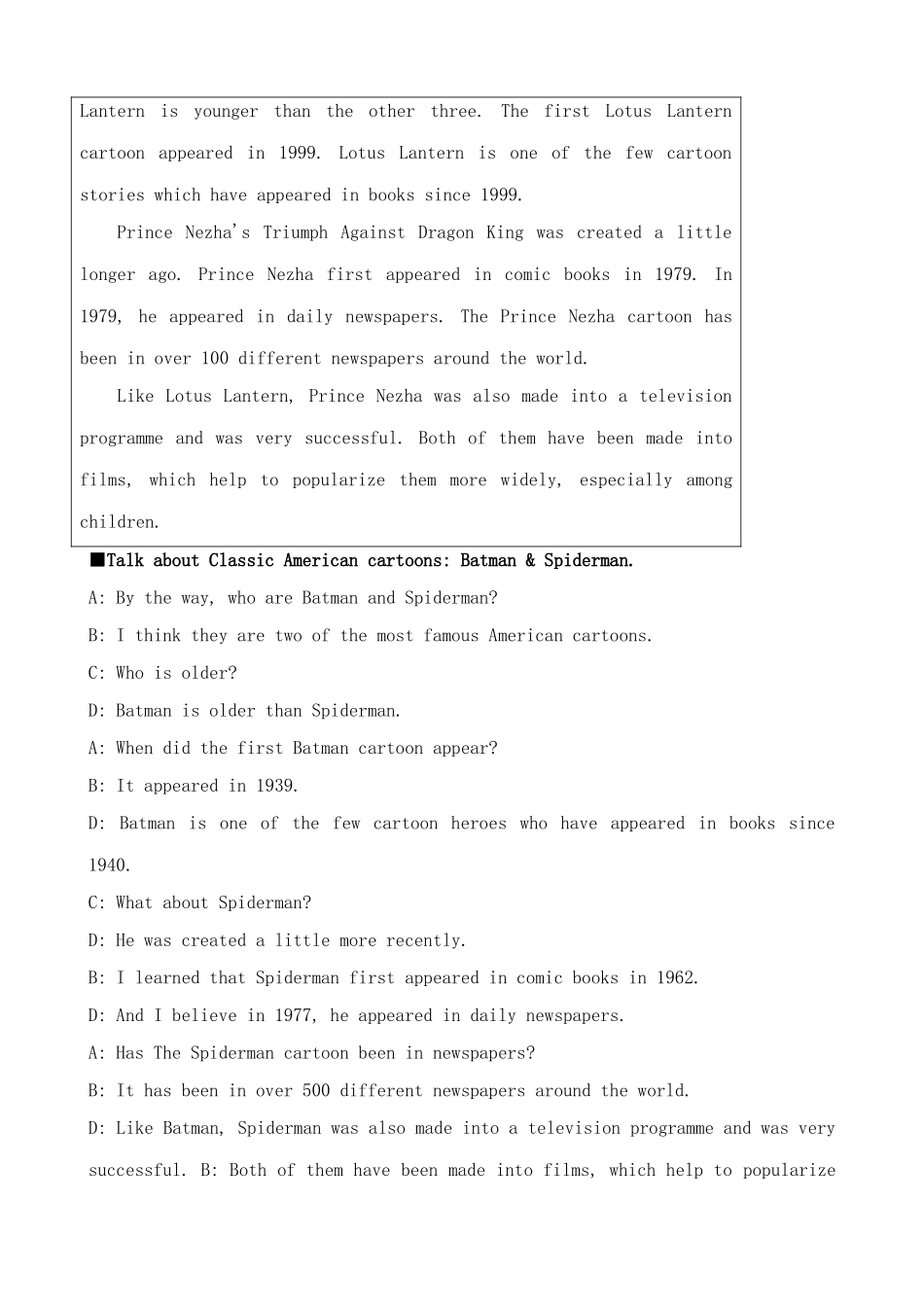 Lantern is younger than the other three. The first Lotus Lantern cartoon appeared in 1999. Lotus Lantern is one of the few cartoon stories which have appeared in books since 1999.

Prince Nezha's Triumph Against Dragon King was created a little longer ago. Prince Nezha first appeared in comic books in 1979. In 1979, he appeared in daily newspapers. The Prince Nezha cartoon has been in over 100 different newspapers around the world.

Like Lotus Lantern, Prince Nezha was also made into a television programme and was very successful. Both of them have been made into films, which help to popularize them more widely, especially among children.

■Talk about Classic American cartoons: Batman & Spiderman.

A: By the way, who are Batman and Spiderman?

B: I think they are two of the most famous American cartoons.

C: Who is older?

D: Batman is older than Spiderman.

A: When did the first Batman cartoon appear?

B: It appeared in 1939.

D: Batman is one of the few cartoon heroes who have appeared in books since 1940.

C: What about Spiderman?

D: He was created a little more recently.

B: I learned that Spiderman first appeared in comic books in 1962.

D: And I believe in 1977, he appeared in daily newspapers.

A: Has The Spiderman cartoon been in newspapers?

B: It has been in over 500 different newspapers around the world.

D: Like Batman, Spiderman was also made into a television programme and was very successful. B: Both of them have been made into films, which help to popularize